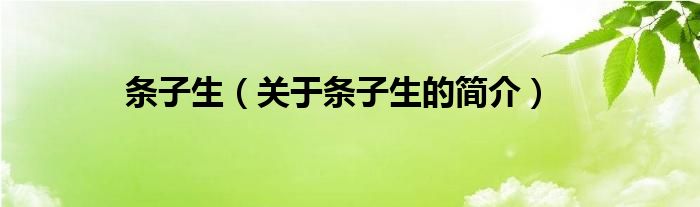 条子生（关于条子生的简介）